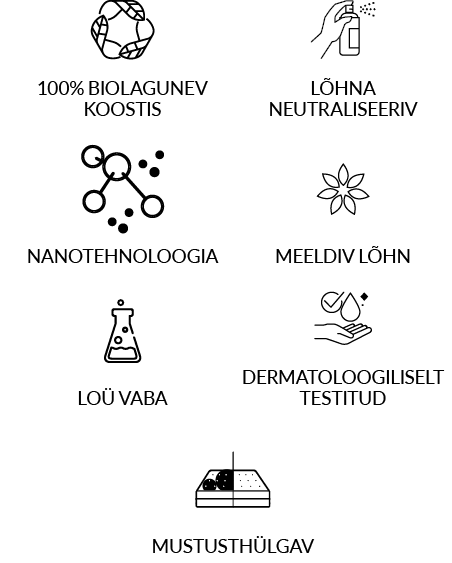 100% BIOLAGUNEV KOOSTIS

LÕHNA NEUTRALISEERIV

NANOTEHNOLOOGIA

MEELDIV LÕHN

LOÜ VABA

DERMATOLOOGILISELT TESTITUD

MUSTUSTHÜLGAV